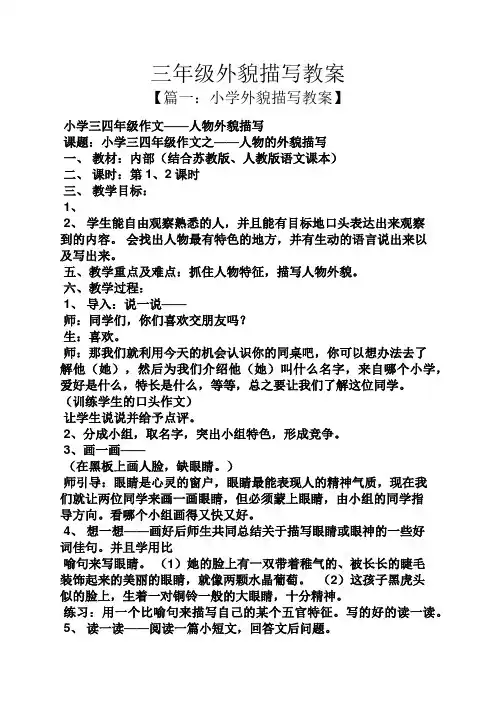 三年级外貌描写教案

【篇一：小学外貌描写教案】

小学三四年级作文——人物外貌描写
课题：小学三四年级作文之——人物的外貌描写
一、 教材：内部（结合苏教版、人教版语文课本）
二、 课时：第 1、2 课时
三、 教学目标：
1、
2、 学生能自由观察熟悉的人，并且能有目标地口头表达出来观察到的内容。 会找出人物最有特色的地方，并有生动的语言说出来以及写出来。
五、教学重点及难点：抓住人物特征，描写人物外貌。
六、教学过程：
1、 导入：说一说——
师：同学们，你们喜欢交朋友吗？
生：喜欢。
师：那我们就利用今天的机会认识你的同桌吧，你可以想办法去了解他（她），然后为我们介绍他（她）叫什么名字，来自哪个小学，爱好是什么，特长是什么，等等，总之要让我们了解这位同学。
（训练学生的口头作文）
让学生说说并给予点评。
2、分成小组，取名字，突出小组特色，形成竞争。
3、画一画——
（在黑板上画人脸，缺眼睛。）
师引导：眼睛是心灵的窗户，眼睛最能表现人的精神气质，现在我们就让两位同学来画一画眼睛，但必须蒙上眼睛，由小组的同学指导方向。看哪个小组画得又快又好。
4、 想一想——画好后师生共同总结关于描写眼睛或眼神的一些好词佳句。并且学用比
喻句来写眼睛。 （1）她的脸上有一双带着稚气的、被长长的睫毛装饰起来的美丽的眼睛，就像两颗水晶葡萄。 （2）这孩子黑虎头似的脸上，生着一对铜铃一般的大眼睛，十分精神。
练习：用一个比喻句来描写自己的某个五官特征。写的好的读一读。
5、 读一读——阅读一篇小短文，回答文后问题。